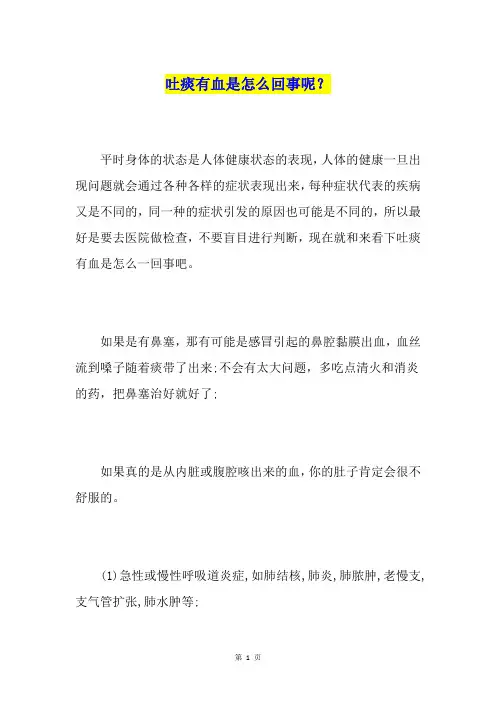 吐痰有血是怎么回事呢？

平时身体的状态是人体健康状态的表现，人体的健康一旦出现问题就会通过各种各样的症状表现出来，每种症状代表的疾病又是不同的，同一种的症状引发的原因也可能是不同的，所以最好是要去医院做检查，不要盲目进行判断，现在就和来看下吐痰有血是怎么一回事吧。

如果是有鼻塞，那有可能是感冒引起的鼻腔黏膜出血，血丝流到嗓子随着痰带了出来;不会有太大问题，多吃点清火和消炎的药，把鼻塞治好就好了;

如果真的是从内脏或腹腔咳出来的血，你的肚子肯定会很不舒服的。

(1)急性或慢性呼吸道炎症,如肺结核,肺炎,肺脓肿,老慢支,支气管扩张,肺水肿等;

第 1 页